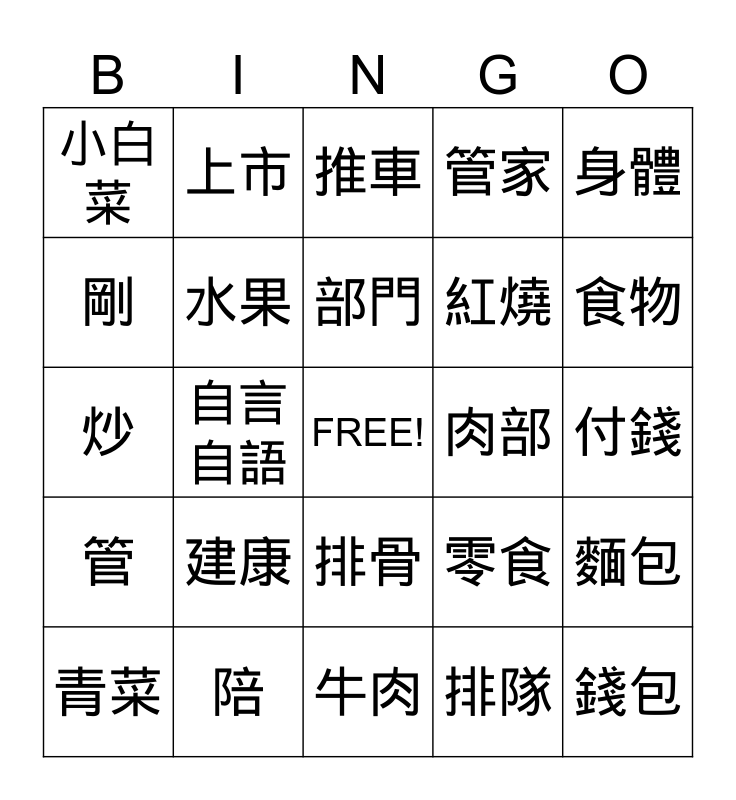 | B | I | N | G | O |
|---|---|---|---|---|
| 小白菜 | 上市 | 推車 | 管家 | 身體 |
| 剛 | 水果 | 部門 | 紅燒 | 食物 |
| 炒 | 自言自語 | FREE! | 肉部 | 付錢 |
| 管 | 建康 | 排骨 | 零食 | 麵包 |
| 青菜 | 陪 | 牛肉 | 排隊 | 錢包 |